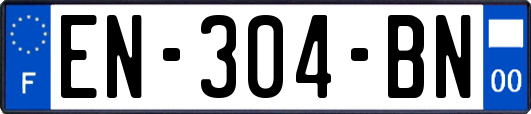 F
EN-304-BN
00